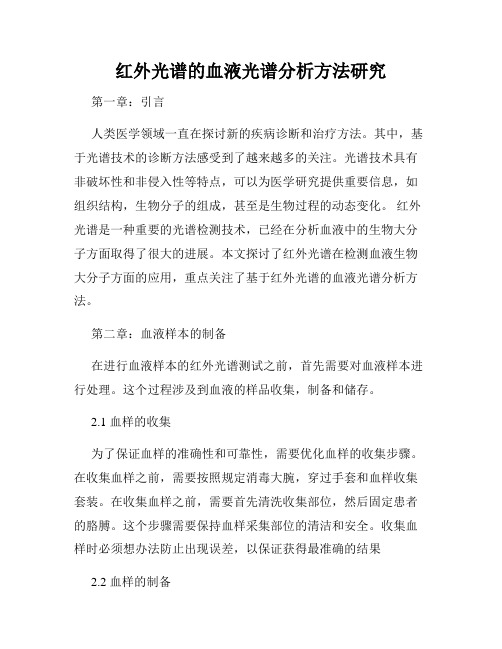 红外光谱的血液光谱分析方法研究

第一章：引言

人类医学领域一直在探讨新的疾病诊断和治疗方法。其中，基于光谱技术的诊断方法感受到了越来越多的关注。光谱技术具有非破坏性和非侵入性等特点，可以为医学研究提供重要信息，如组织结构，生物分子的组成，甚至是生物过程的动态变化。 红外光谱是一种重要的光谱检测技术，已经在分析血液中的生物大分子方面取得了很大的进展。本文探讨了红外光谱在检测血液生物大分子方面的应用，重点关注了基于红外光谱的血液光谱分析方法。

第二章：血液样本的制备

在进行血液样本的红外光谱测试之前，首先需要对血液样本进行处理。这个过程涉及到血液的样品收集，制备和储存。

2.1 血样的收集

为了保证血样的准确性和可靠性，需要优化血样的收集步骤。在收集血样之前，需要按照规定消毒大腕，穿过手套和血样收集套装。在收集血样之前，需要首先清洗收集部位，然后固定患者的胳膊。这个步骤需要保持血样采集部位的清洁和安全。收集血样时必须想办法防止出现误差，以保证获得最准确的结果

2.2 血样的制备